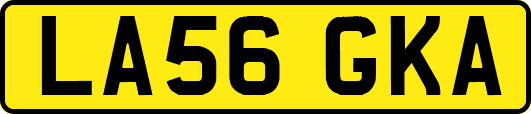 LA56 GKA